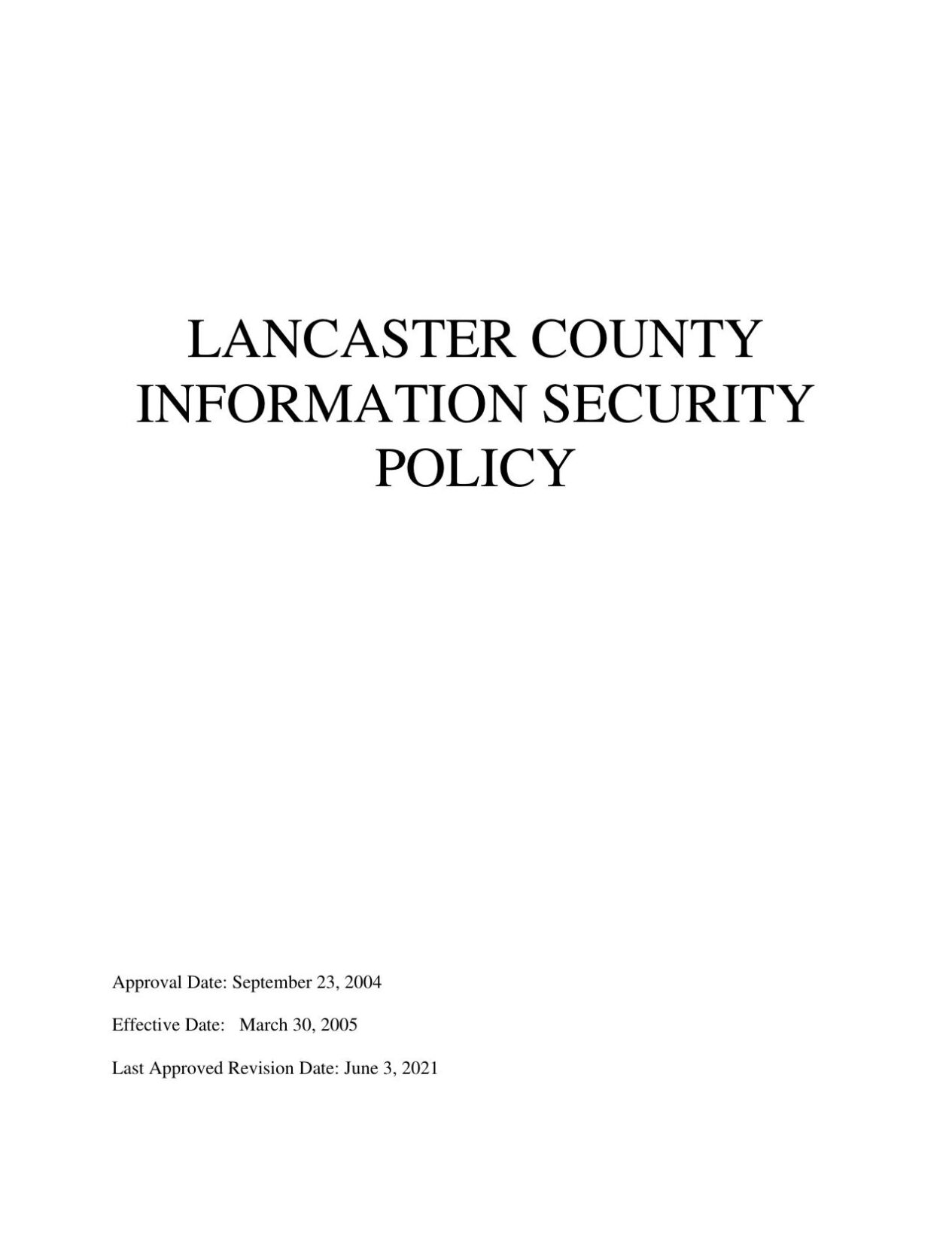 LANCASTER COUNTY INFORMATION SECURITY POLICY

Approval Date: September 23, 2004

Effective Date: March 30, 2005

Last Approved Revision Date: June 3, 2021